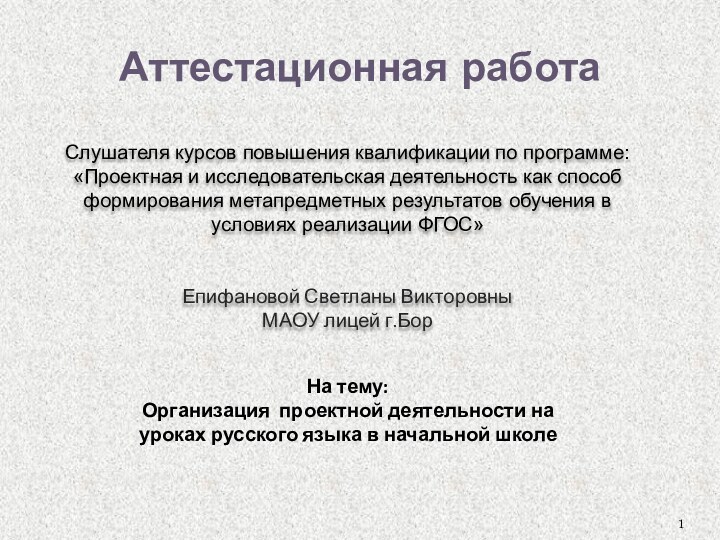 Аттестационная работа

Слушателя курсов повышения квалификации по программе: «Проектная и исследовательская деятельность как способ формирования метапредметных результатов обучения в условиях реализации ФГОС»

Епифановой Светланы Викторовны
МАОУ лицей г.Бор

На тему:
Организация проектной деятельности на уроках русского языка в начальной школе

1